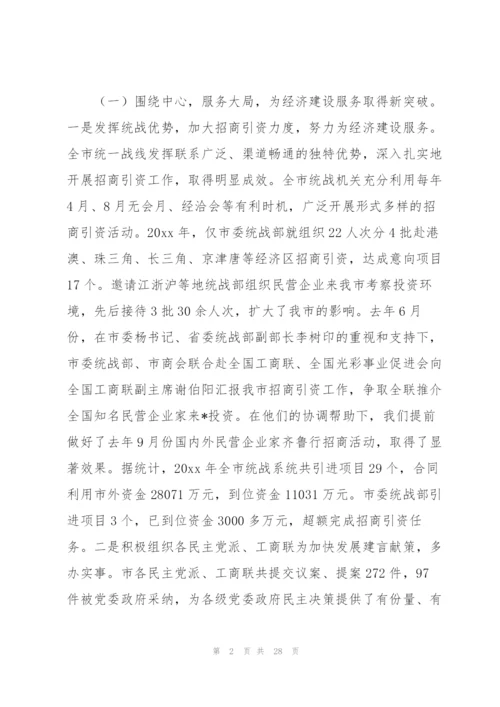 （一）围绕中心，服务大局，为经济建设服务取得新突破。一是发挥统战优势，加大招商引资力度，努力为经济建设服务。全市统一战线发挥联系广泛、渠道畅通的独特优势，深入扎实地开展招商引资工作，取得明显成效。全市统战机关充分利用每年4月、8月无会月、经洽会等有利时机，广泛开展形式多样的招商引资活动。20xx年，仅市委统战部就组织22人次分4批赴港澳、珠三角、长三角、京津唐等经济区招商引资，达成意向项目17个。邀请江浙沪等地统战部组织民营企业来我市考察投资环境，先后接待3批30余人次，扩大了我市的影响。去年6月份，在市委杨书记、省委统战部副部长李树印的重视和支持下，市委统战部、市商会联合赴全国工商联、全国光彩事业促进会向全国工商联副主席谢伯阳汇报我市招商引资工作，争取全联推介全国知名民营企业家来*投资。在他们的协调帮助下，我们提前做好了去年9月份国内外民营企业家齐鲁行招商活动，取得了显著效果。据统计，20xx年全市统战系统共引进项目29个，合同利用市外资金28071万元，到位资金11031万元。市委统战部引进项目3个，已到位资金3000多万元，超额完成招商引资任务。二是积极组织各民主党派、工商联为加快发展建言献策，多办实事。市各民主党派、工商联共提交议案、提案272件，97件被党委政府采纳，为各级党委政府民主决策提供了有份量、有

第 2 页 共 28 页